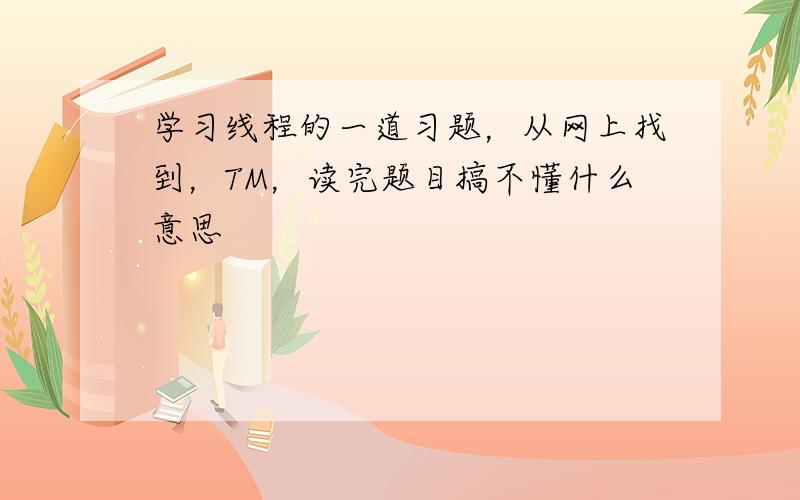 学习线程的一道习题，从网上找到，TM，读完题目搞不懂什么意思